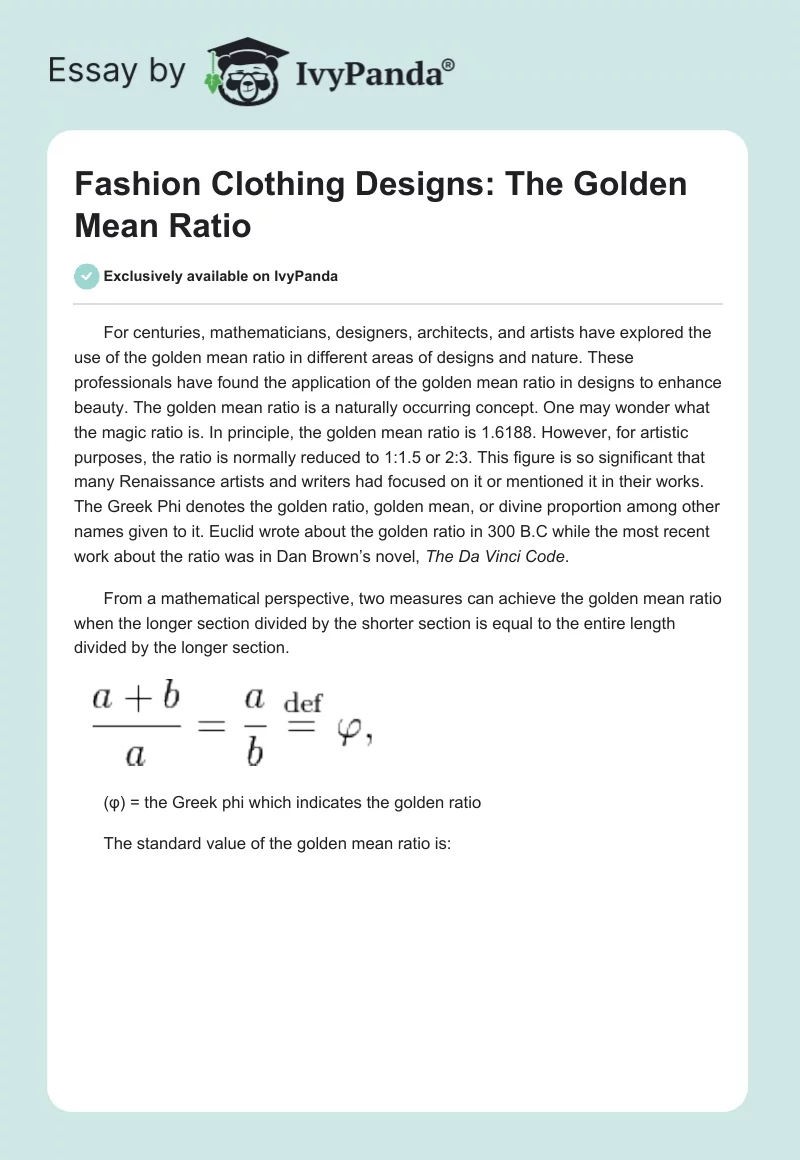 Essay by IvyPanda®

Fashion Clothing Designs: The Golden Mean Ratio

Exclusively available on IvyPanda

For centuries, mathematicians, designers, architects, and artists have explored the use of the golden mean ratio in different areas of designs and nature. These professionals have found the application of the golden mean ratio in designs to enhance beauty. The golden mean ratio is a naturally occurring concept. One may wonder what the magic ratio is. In principle, the golden mean ratio is 1.6188. However, for artistic purposes, the ratio is normally reduced to 1:1.5 or 2:3. This figure is so significant that many Renaissance artists and writers had focused on it or mentioned it in their works. The Greek Phi denotes the golden ratio, golden mean, or divine proportion among other names given to it. Euclid wrote about the golden ratio in 300 B.C while the most recent work about the ratio was in Dan Brown's novel, The Da Vinci Code.

From a mathematical perspective, two measures can achieve the golden mean ratio when the longer section divided by the shorter section is equal to the entire length divided by the longer section.

$\frac{a+b}{a} = \frac{a}{b} \stackrel{\text{def}}{=} \varphi,$

(φ) = the Greek phi which indicates the golden ratio

The standard value of the golden mean ratio is: